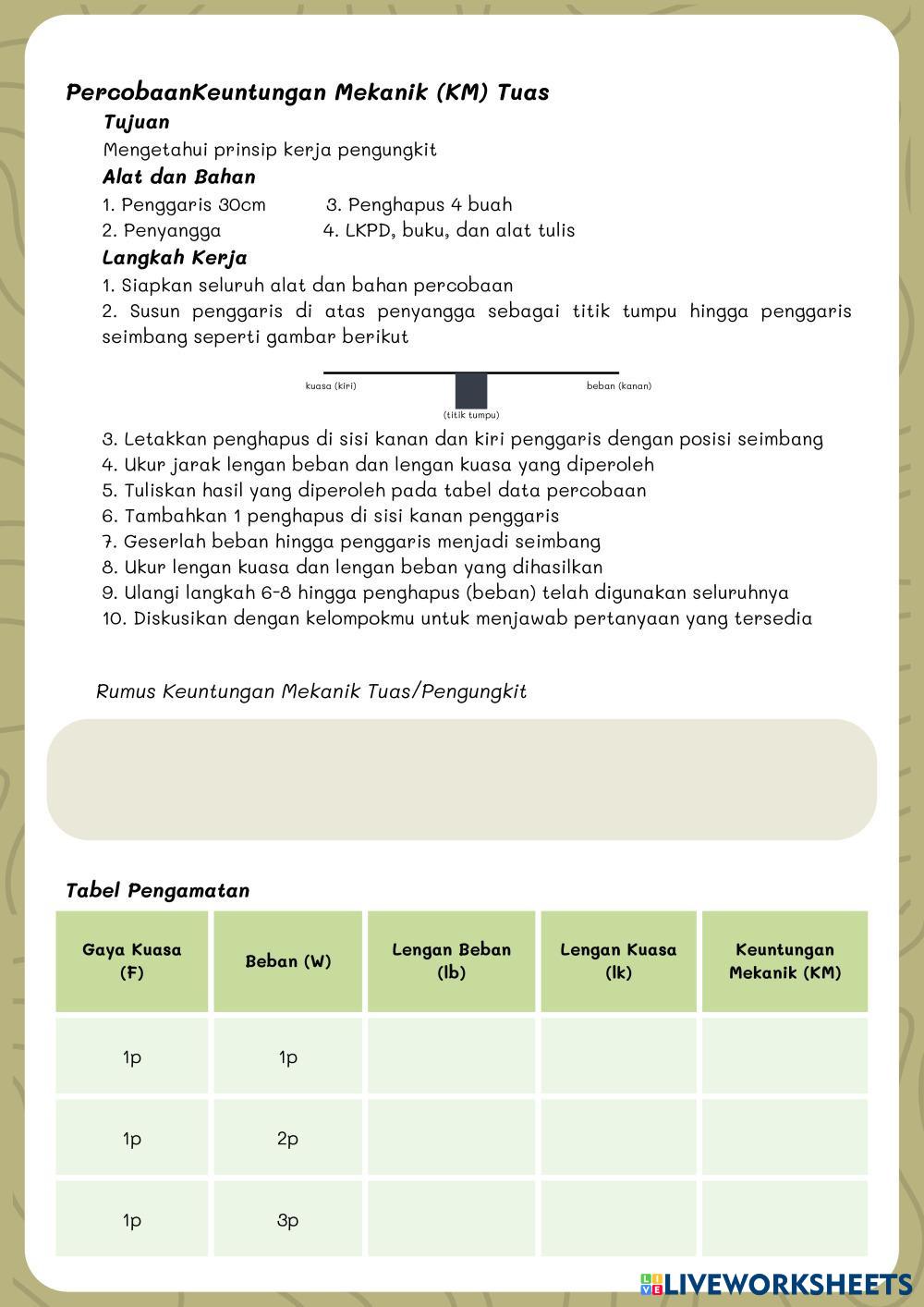 PercobaanKeuntungan Mekanik (KM) Tuas

Tujuan

Mengetahui prinsip kerja pengungkit

Alat dan Bahan

1. Penggaris 30cm
2. Penyangga
3. Penghapus 4 buah
4. LKPD, buku, dan alat tulis

Langkah Kerja

1. Siapkan seluruh alat dan bahan percobaan
2. Susun penggaris di atas penyangga sebagai titik tumpu hingga penggaris seimbang seperti gambar berikut

kuasa (kiri) beban (kanan)
(titik tumpu)

3. Letakkan penghapus di sisi kanan dan kiri penggaris dengan posisi seimbang
4. Ukur jarak lengan beban dan lengan kuasa yang diperoleh
5. Tuliskan hasil yang diperoleh pada tabel data percobaan
6. Tambahkan 1 penghapus di sisi kanan penggaris
7. Geserlah beban hingga penggaris menjadi seimbang
8. Ukur lengan kuasa dan lengan beban yang dihasilkan
9. Ulangi langkah 6-8 hingga penghapus (beban) telah digunakan seluruhnya
10. Diskusikan dengan kelompokmu untuk menjawab pertanyaan yang tersedia

Rumus Keuntungan Mekanik Tuas/Pengungkit

Tabel Pengamatan

| Gaya Kuasa (F) | Beban (W) | Lengan Beban (lb) | Lengan Kuasa (lk) | Keuntungan Mekanik (KM) |
|---|---|---|---|---|
| 1p | 1p | | | |
| 1p | 2p | | | |
| 1p | 3p | | | |

LIVEWORKSHEETS